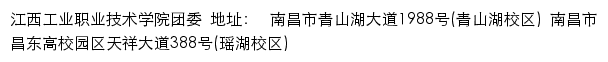 江西工业职业技术学院团委 地址：  南昌市青山湖大道1988号(青山湖校区) 南昌市昌东高校园区天祥大道388号(瑶湖校区)